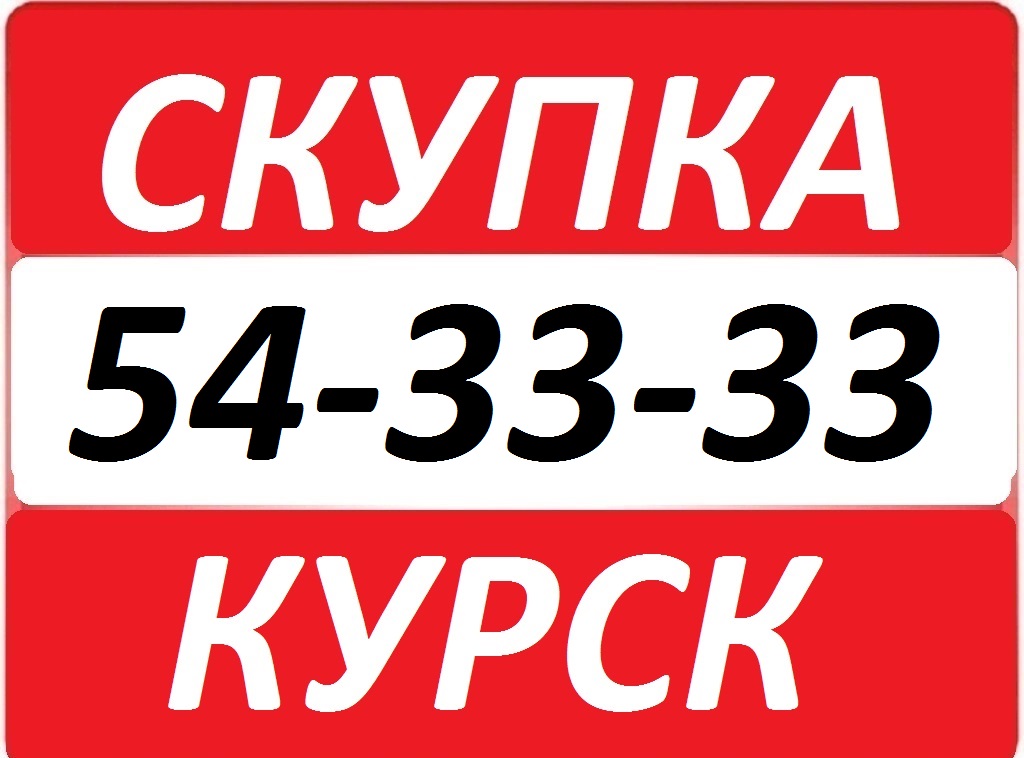 СКУПКА
54-33-33
КУРСК